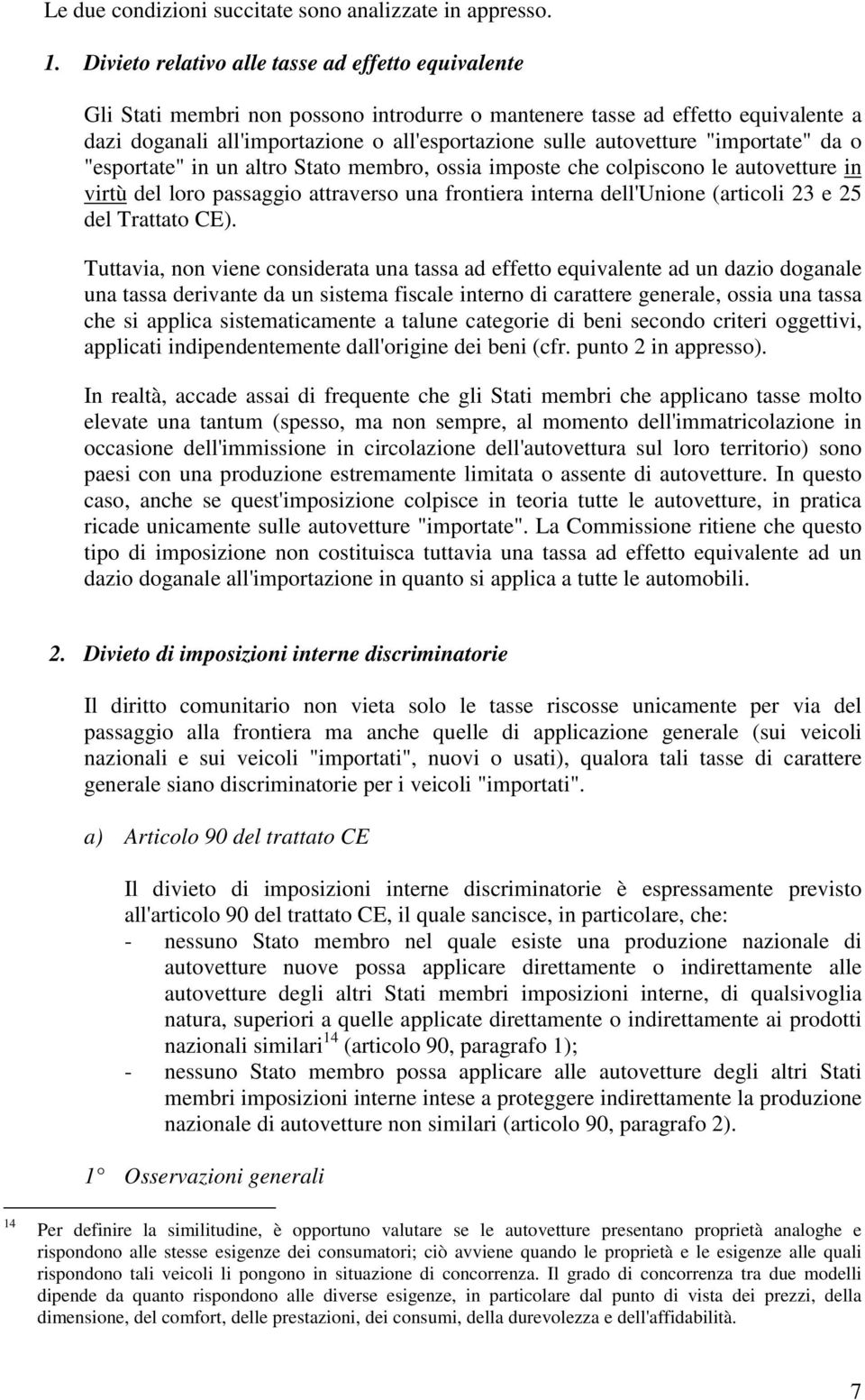 Le due condizioni succitate sono analizzate in appresso.

1. Divieto relativo alle tasse ad effetto equivalente

Gli Stati membri non possono introdurre o mantenere tasse ad effetto equivalente a dazi doganali all'importazione o all'esportazione sulle autovetture "importate" da o "esportate" in un altro Stato membro, ossia imposte che colpiscono le autovetture in virtù del loro passaggio attraverso una frontiera interna dell'Unione (articoli 23 e 25 del Trattato CE).

Tuttavia, non viene considerata una tassa ad effetto equivalente ad un dazio doganale una tassa derivante da un sistema fiscale interno di carattere generale, ossia una tassa che si applica sistematicamente a talune categorie di beni secondo criteri oggettivi, applicati indipendentemente dall'origine dei beni (cfr. punto 2 in appresso).

In realtà, accade assai di frequente che gli Stati membri che applicano tasse molto elevate una tantum (spesso, ma non sempre, al momento dell'immatricolazione in occasione dell'immissione in circolazione dell'autovettura sul loro territorio) sono paesi con una produzione estremamente limitata o assente di autovetture. In questo caso, anche se quest'imposizione colpisce in teoria tutte le autovetture, in pratica ricade unicamente sulle autovetture "importate". La Commissione ritiene che questo tipo di imposizione non costituisca tuttavia una tassa ad effetto equivalente ad un dazio doganale all'importazione in quanto si applica a tutte le automobili.

2. Divieto di imposizioni interne discriminatorie

Il diritto comunitario non vieta solo le tasse riscosse unicamente per via del passaggio alla frontiera ma anche quelle di applicazione generale (sui veicoli nazionali e sui veicoli "importati", nuovi o usati), qualora tali tasse di carattere generale siano discriminatorie per i veicoli "importati".

a) Articolo 90 del trattato CE

Il divieto di imposizioni interne discriminatorie è espressamente previsto all'articolo 90 del trattato CE, il quale sancisce, in particolare, che:
- nessuno Stato membro nel quale esiste una produzione nazionale di autovetture nuove possa applicare direttamente o indirettamente alle autovetture degli altri Stati membri imposizioni interne, di qualsivoglia natura, superiori a quelle applicate direttamente o indirettamente ai prodotti nazionali similari$^{14}$ (articolo 90, paragrafo 1);
- nessuno Stato membro possa applicare alle autovetture degli altri Stati membri imposizioni interne intese a proteggere indirettamente la produzione nazionale di autovetture non similari (articolo 90, paragrafo 2).

1° Osservazioni generali

$^{14}$ Per definire la similitudine, è opportuno valutare se le autovetture presentano proprietà analoghe e rispondono alle stesse esigenze dei consumatori; ciò avviene quando le proprietà e le esigenze alle quali rispondono tali veicoli li pongono in situazione di concorrenza. Il grado di concorrenza tra due modelli dipende da quanto rispondono alle diverse esigenze, in particolare dal punto di vista dei prezzi, della dimensione, del comfort, delle prestazioni, dei consumi, della durevolezza e dell'affidabilità.

7